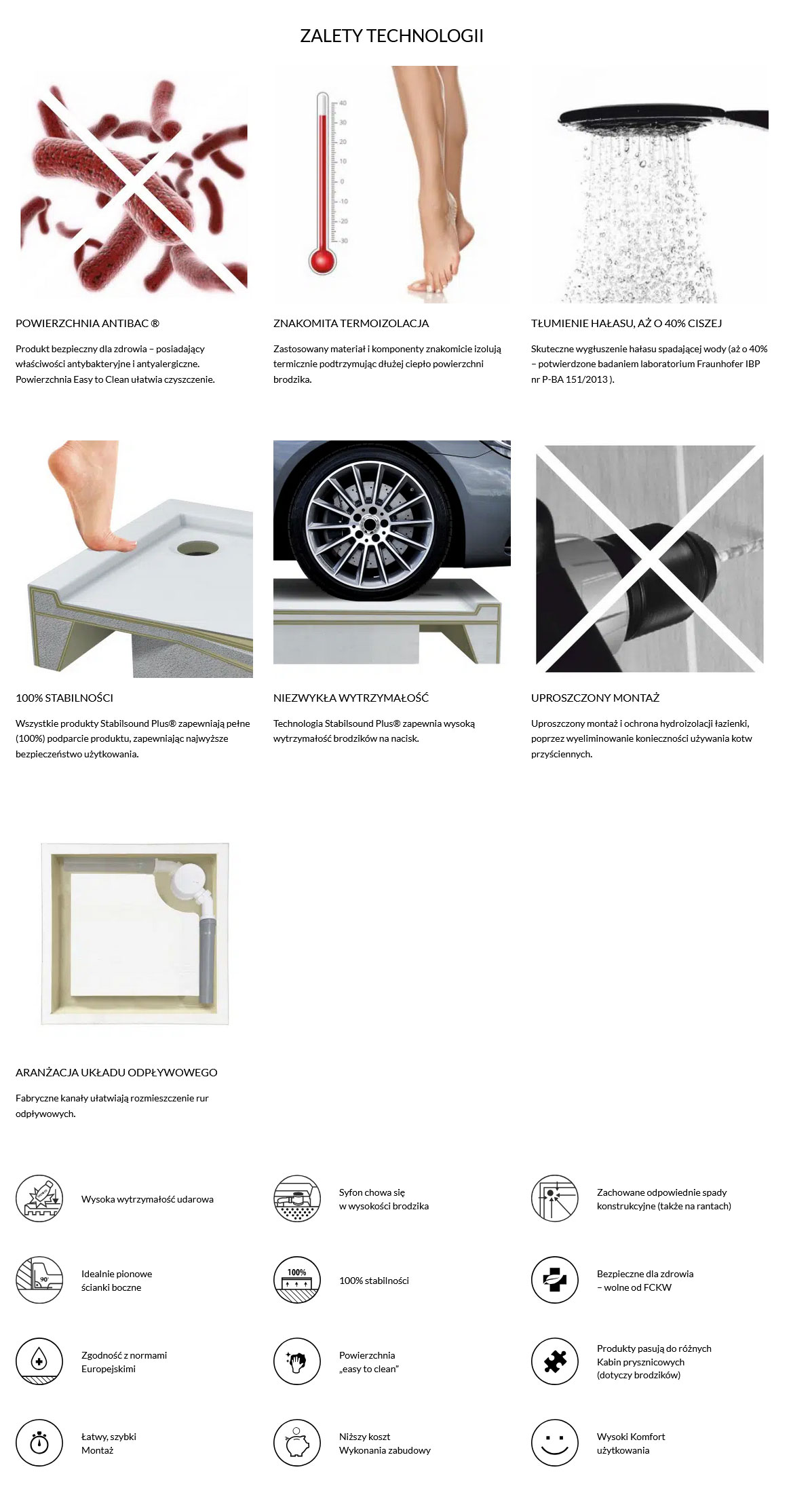 ZALETY TECHNOLOGII

40
30
20
10
0
-10
-20
-30

POWIERZCHNIA ANTIBAC ®

Produkt bezpieczny dla zdrowia – posiadający właściwości antybakteryjne i antyalergiczne. Powierzchnia Easy to Clean ułatwia czyszczenie.

ZNAKOMITA TERMOIZOLACJA

Zastosowany materiał i komponenty znakomicie izolują termicznie podtrzymując dłużej ciepło powierzchni brodzika.

TŁUMIENIE HAŁASU, AŻ O 40% CISZEJ

Skuteczne wygłuszenie hałasu spadającej wody (aż o 40% – potwierdzone badaniem laboratorium Fraunhofer IBP nr P-BA 151/2013 ).

100% STABILNOŚCI

Wszystkie produkty Stabilsound Plus® zapewniają pełne (100%) podparcie produktu, zapewniając najwyższe bezpieczeństwo użytkowania.

NIEZWYKŁA WYTRZYMAŁOŚĆ

Technologia Stabilsound Plus® zapewnia wysoką wytrzymałość brodzików na nacisk.

UPROSZCZONY MONTAŻ

Uproszczony montaż i ochrona hydroizolacji łazienki, poprzez wyeliminowanie konieczności używania kotw przyściennych.

ARANŻACJA UKŁADU ODPŁYWOWEGO

Fabryczne kanały ułatwiają rozmieszczenie rur odpływowych.

Wysoka wytrzymałość udarowa

Syfon chowa się w wysokości brodzika

Zachowane odpowiednie spady konstrukcyjne (także na rantach)

90°

Idealnie pionowe ścianki boczne

100%

100% stabilności

Bezpieczne dla zdrowia – wolne od FCKW

Zgodność z normami Europejskimi

Powierzchnia „easy to clean"

Produkty pasują do różnych Kabin prysznicowych (dotyczy brodzików)

Łatwy, szybki Montaż

Niższy koszt Wykonania zabudowy

Wysoki Komfort użytkowania